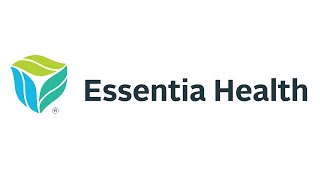 ®
Essentia Health